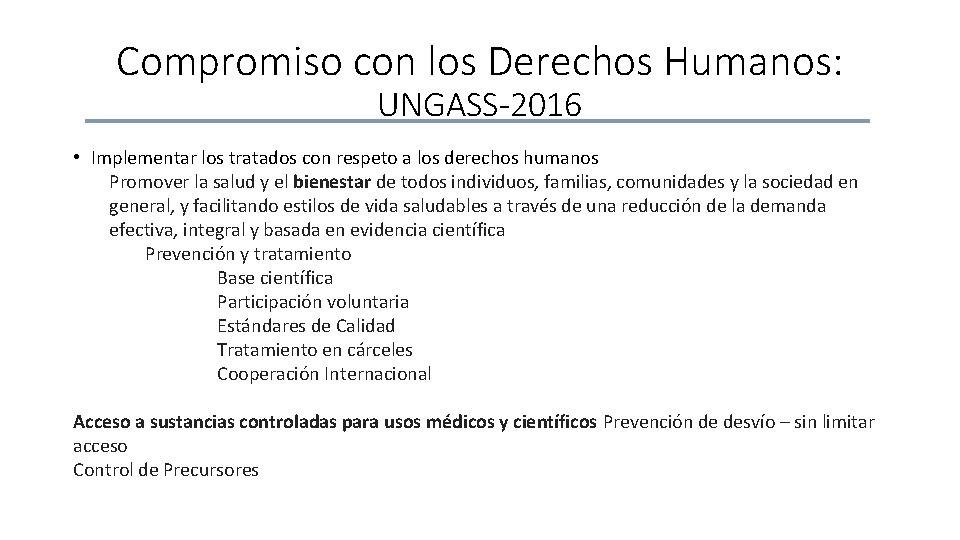 Compromiso con los Derechos Humanos:
UNGASS-2016

• Implementar los tratados con respeto a los derechos humanos
Promover la salud y el bienestar de todos individuos, familias, comunidades y la sociedad en general, y facilitando estilos de vida saludables a través de una reducción de la demanda efectiva, integral y basada en evidencia científica
Prevención y tratamiento
Base científica
Participación voluntaria
Estándares de Calidad
Tratamiento en cárceles
Cooperación Internacional

Acceso a sustancias controladas para usos médicos y científicos Prevención de desvío – sin limitar acceso
Control de Precursores